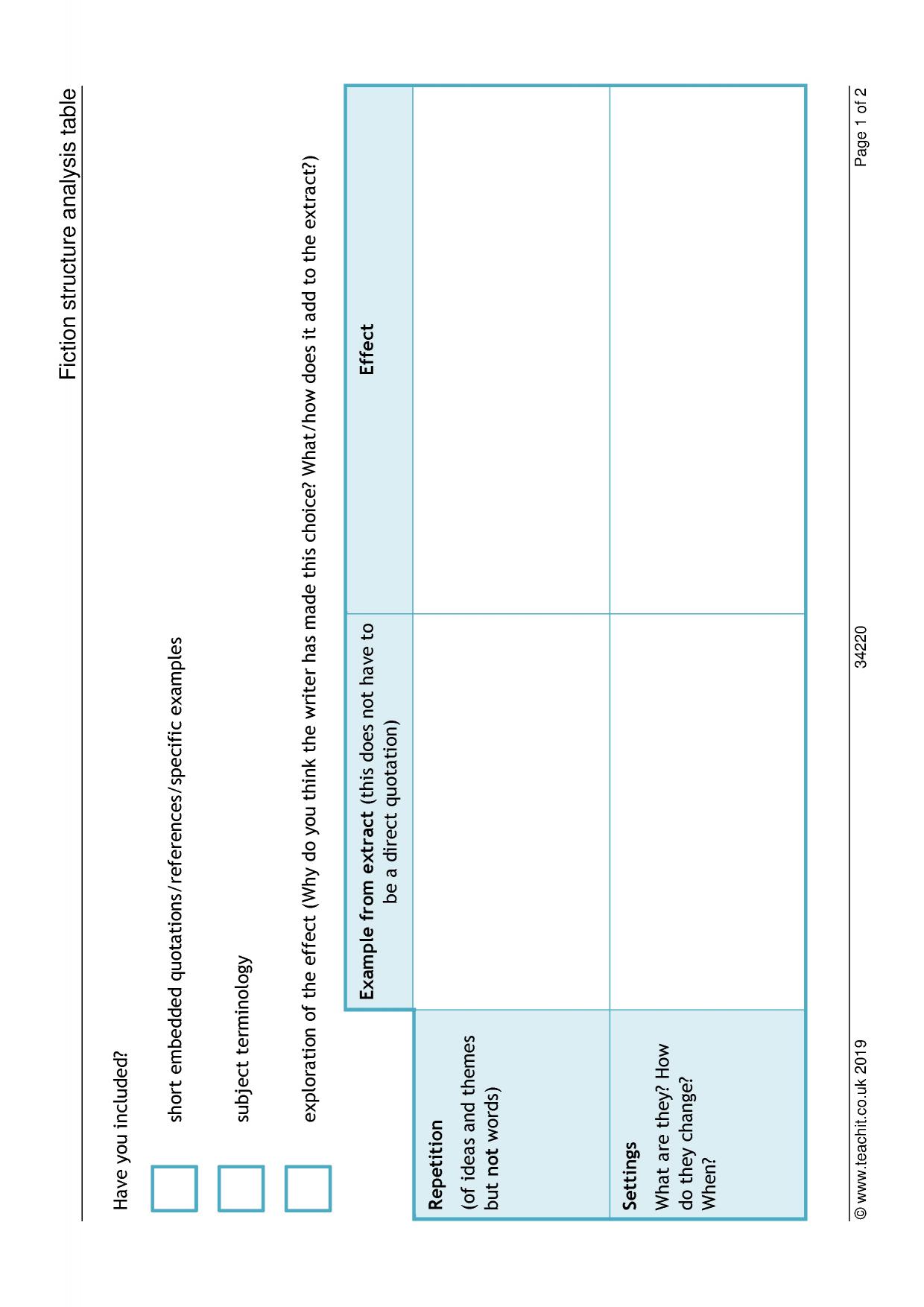 Fiction structure analysis table

Have you included?

☐ short embedded quotations/references/specific examples

☐ subject terminology

☐ exploration of the effect (Why do you think the writer has made this choice? What/how does it add to the extract?)

| | Example from extract (this does not have to be a direct quotation) | Effect |
|---|---|---|
| Repetition (of ideas and themes but not words) | | |
| Settings What are they? How do they change? When? | | |

© www.teachit.co.uk 2019 34220 Page 1 of 2